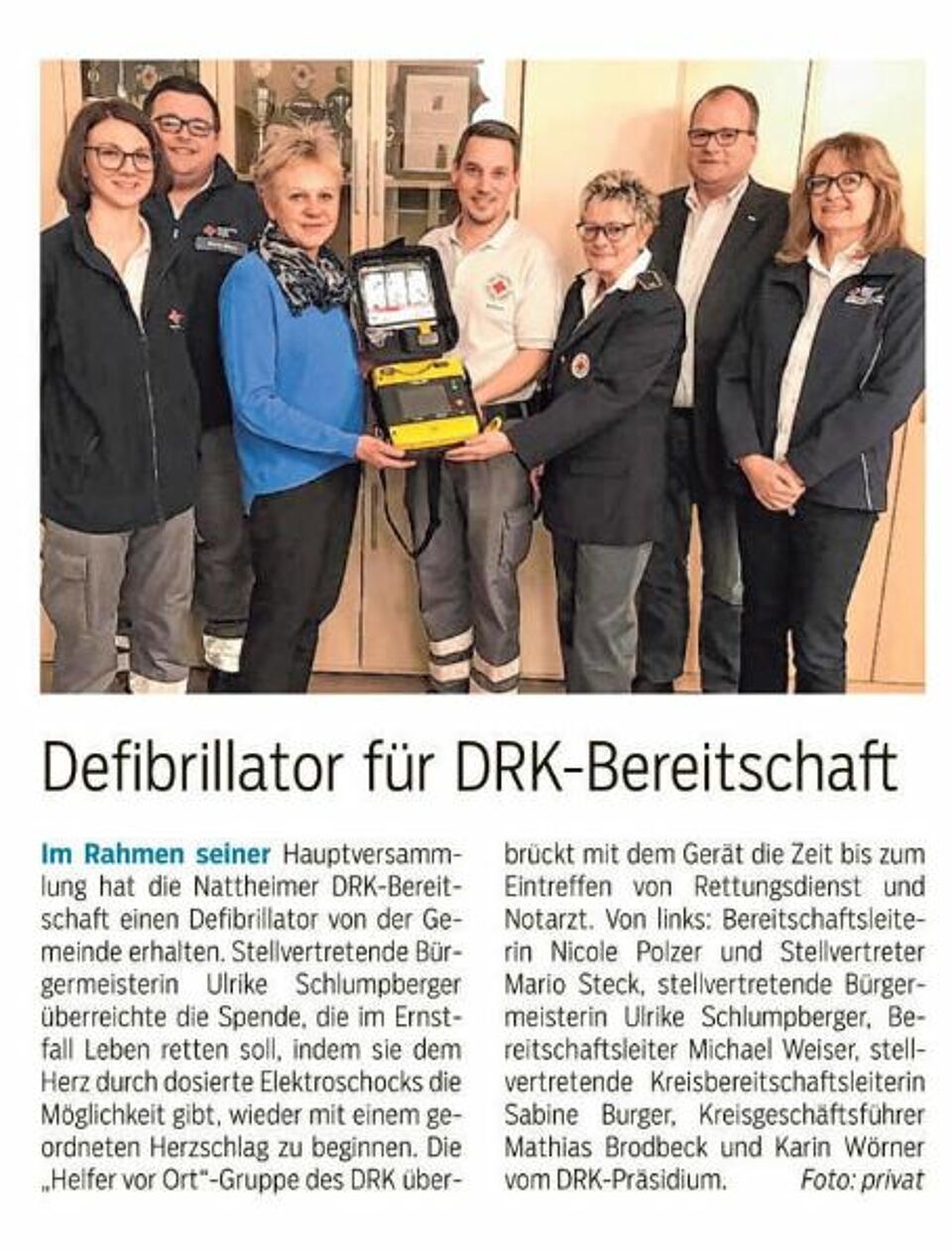 Defibrillator für DRK-Bereitschaft

Im Rahmen seiner Hauptversammlung hat die Nattheimer DRK-Bereitschaft einen Defibrillator von der Gemeinde erhalten. Stellvertretende Bürgermeisterin Ulrike Schlumpberger überreichte die Spende, die im Ernstfall Leben retten soll, indem sie dem Herz durch dosierte Elektroschocks die Möglichkeit gibt, wieder mit einem geordneten Herzschlag zu beginnen. Die „Helfer vor Ort"-Gruppe des DRK überbrückt mit dem Gerät die Zeit bis zum Eintreffen von Rettungsdienst und Notarzt. Von links: Bereitschaftsleiterin Nicole Polzer und Stellvertreter Mario Steck, stellvertretende Bürgermeisterin Ulrike Schlumpberger, Bereitschaftsleiter Michael Weiser, stellvertretende Kreisbereitschaftsleiterin Sabine Burger, Kreisgeschäftsführer Mathias Brodbeck und Karin Wörner vom DRK-Präsidium. Foto: privat